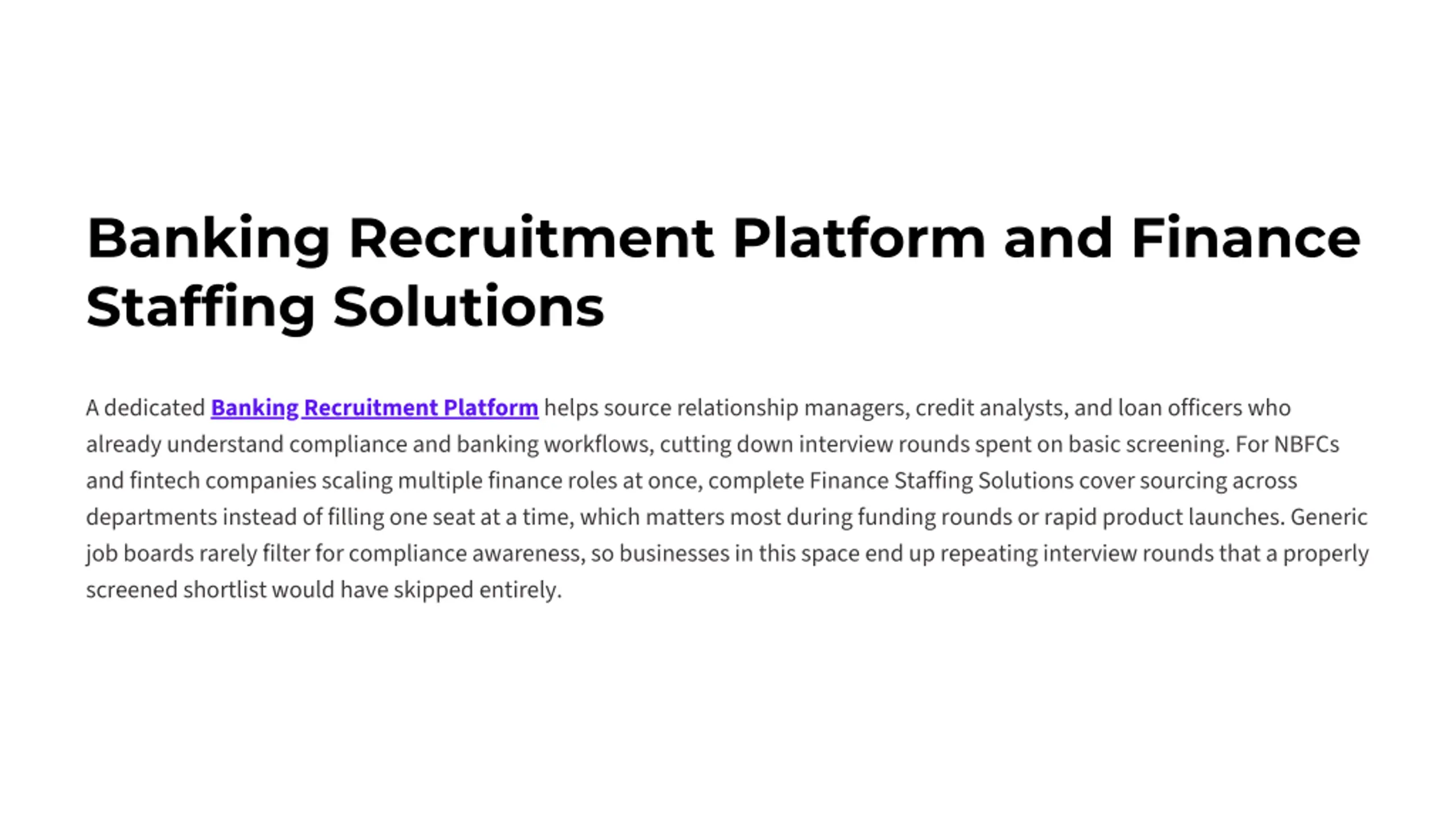 Banking Recruitment Platform and Finance Staffing Solutions

A dedicated Banking Recruitment Platform helps source relationship managers, credit analysts, and loan officers who already understand compliance and banking workflows, cutting down interview rounds spent on basic screening. For NBFCs and fintech companies scaling multiple finance roles at once, complete Finance Staffing Solutions cover sourcing across departments instead of filling one seat at a time, which matters most during funding rounds or rapid product launches. Generic job boards rarely filter for compliance awareness, so businesses in this space end up repeating interview rounds that a properly screened shortlist would have skipped entirely.